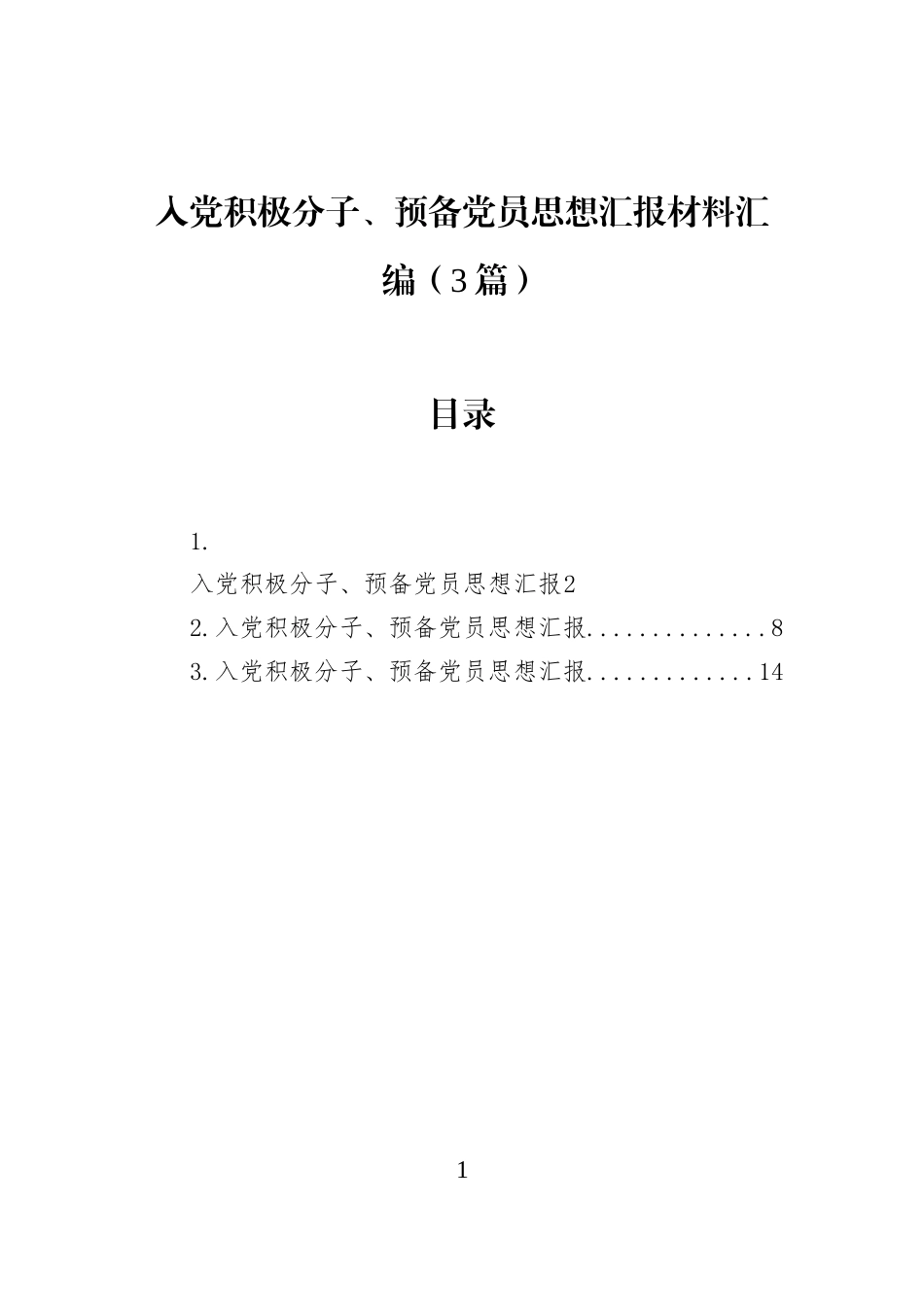 入党积极分子、预备党员思想汇报材料汇编（3篇）

目录

1.
入党积极分子、预备党员思想汇报2
2.入党积极分子、预备党员思想汇报..............8
3.入党积极分子、预备党员思想汇报.............14

1